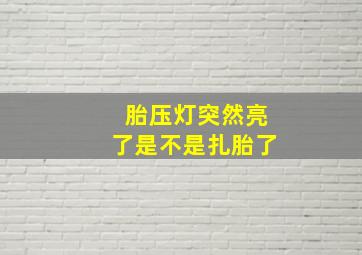 胎压灯突然亮
了是不是扎胎了